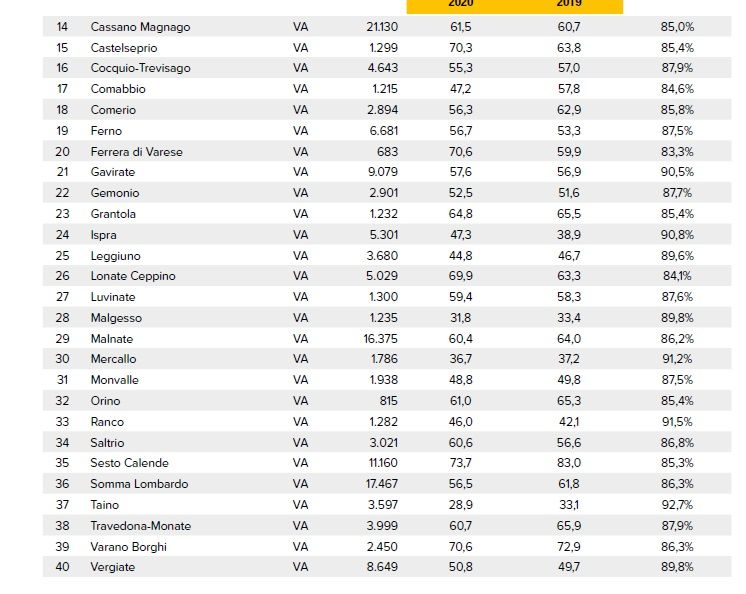 | | | | | 2020 | 2019 | |
|---|---|---|---|---|---|---|
| 14 | Cassano Magnago | VA | 21.130 | 61,5 | 60,7 | 85,0% |
| 15 | Castelseprio | VA | 1.299 | 70,3 | 63,8 | 85,4% |
| 16 | Cocquio-Trevisago | VA | 4.643 | 55,3 | 57,0 | 87,9% |
| 17 | Comabbio | VA | 1.215 | 47,2 | 57,8 | 84,6% |
| 18 | Comerio | VA | 2.894 | 56,3 | 62,9 | 85,8% |
| 19 | Ferno | VA | 6.681 | 56,7 | 53,3 | 87,5% |
| 20 | Ferrera di Varese | VA | 683 | 70,6 | 59,9 | 83,3% |
| 21 | Gavirate | VA | 9.079 | 57,6 | 56,9 | 90,5% |
| 22 | Gemonio | VA | 2.901 | 52,5 | 51,6 | 87,7% |
| 23 | Grantola | VA | 1.232 | 64,8 | 65,5 | 85,4% |
| 24 | Ispra | VA | 5.301 | 47,3 | 38,9 | 90,8% |
| 25 | Leggiuno | VA | 3.680 | 44,8 | 46,7 | 89,6% |
| 26 | Lonate Ceppino | VA | 5.029 | 69,9 | 63,3 | 84,1% |
| 27 | Luvinate | VA | 1.300 | 59,4 | 58,3 | 87,6% |
| 28 | Malgesso | VA | 1.235 | 31,8 | 33,4 | 89,8% |
| 29 | Malnate | VA | 16.375 | 60,4 | 64,0 | 86,2% |
| 30 | Mercallo | VA | 1.786 | 36,7 | 37,2 | 91,2% |
| 31 | Monvalle | VA | 1.938 | 48,8 | 49,8 | 87,5% |
| 32 | Orino | VA | 815 | 61,0 | 65,3 | 85,4% |
| 33 | Ranco | VA | 1.282 | 46,0 | 42,1 | 91,5% |
| 34 | Saltrio | VA | 3.021 | 60,6 | 56,6 | 86,8% |
| 35 | Sesto Calende | VA | 11.160 | 73,7 | 83,0 | 85,3% |
| 36 | Somma Lombardo | VA | 17.467 | 56,5 | 61,8 | 86,3% |
| 37 | Taino | VA | 3.597 | 28,9 | 33,1 | 92,7% |
| 38 | Travedona-Monate | VA | 3.999 | 60,7 | 65,9 | 87,9% |
| 39 | Varano Borghi | VA | 2.450 | 70,6 | 72,9 | 86,3% |
| 40 | Vergiate | VA | 8.649 | 50,8 | 49,7 | 89,8% |